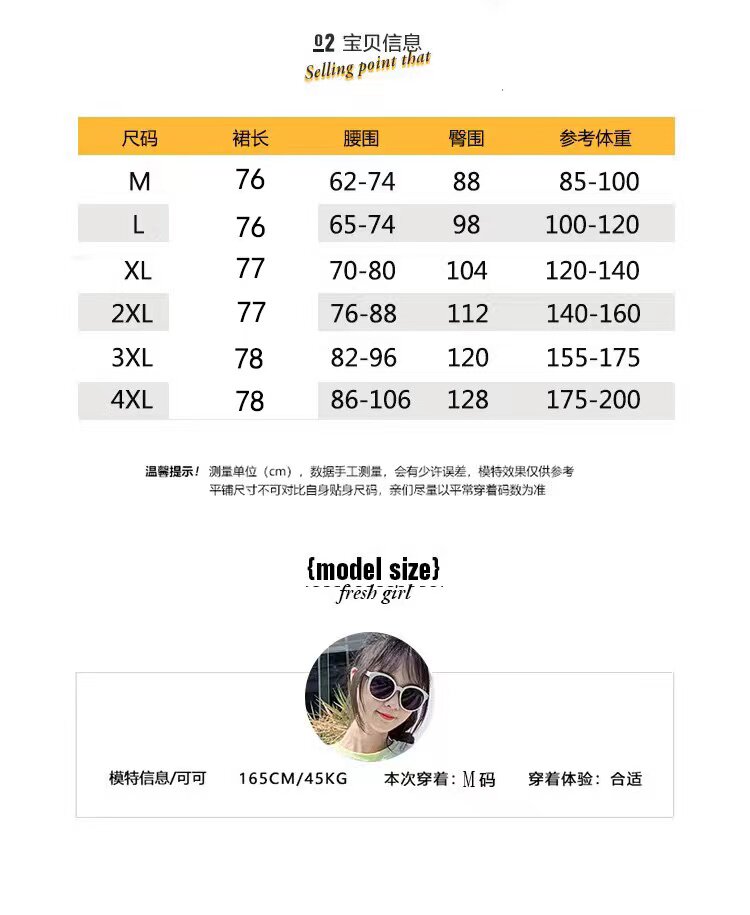 02 宝贝信息
Selling point that

| 尺码 | 裙长 | 腰围 | 臀围 | 参考体重 |
|---|---|---|---|---|
| M | 76 | 62-74 | 88 | 85-100 |
| L | 76 | 65-74 | 98 | 100-120 |
| XL | 77 | 70-80 | 104 | 120-140 |
| 2XL | 77 | 76-88 | 112 | 140-160 |
| 3XL | 78 | 82-96 | 120 | 155-175 |
| 4XL | 78 | 86-106 | 128 | 175-200 |

温馨提示！测量单位（cm），数据手工测量，会有少许误差，模特效果仅供参考
平铺尺寸不可对比自身贴身尺码，亲们尽量以平常穿着码数为准

{model size}
fresh girl

模特信息/可可 165CM/45KG 本次穿着：M码 穿着体验：合适